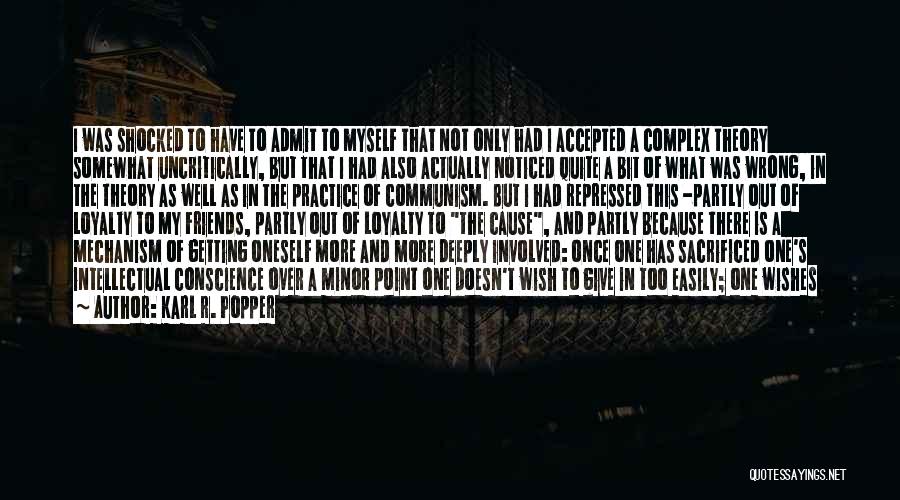 I WAS SHOCKED TO HAVE TO ADMIT TO MYSELF THAT NOT ONLY HAD I ACCEPTED A COMPLEX THEORY SOMEWHAT UNCRITICALLY, BUT THAT I HAD ALSO ACTUALLY NOTICED QUITE A BIT OF WHAT WAS WRONG, IN THE THEORY AS WELL AS IN THE PRACTICE OF COMMUNISM. BUT I HAD REPRESSED THIS -PARTLY OUT OF LOYALTY TO MY FRIENDS, PARTLY OUT OF LOYALTY TO "THE CAUSE", AND PARTLY BECAUSE THERE IS A MECHANISM OF GETTING ONESELF MORE AND MORE DEEPLY INVOLVED: ONCE ONE HAS SACRIFICED ONE'S INTELLECTUAL CONSCIENCE OVER A MINOR POINT ONE DOESN'T WISH TO GIVE IN TOO EASILY; ONE WISHES

~ AUTHOR: KARL R. POPPER

QUOTESSAYINGS.NET